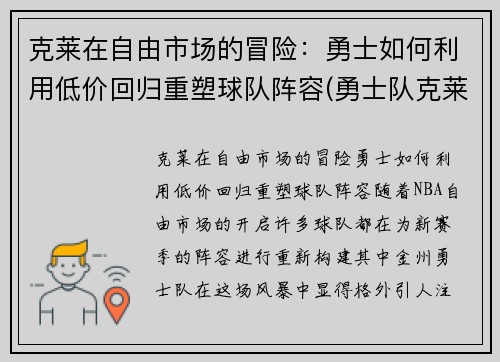 克莱在自由市场的冒险：勇士如何利用低价回归重塑球队阵容(勇士队克莱

克莱在自由市场的冒险勇士如何利用低价回归重塑球队阵容随着NBA自由市场的开启许多球队都在为新赛季的阵容进行重新构建其中金州勇士队在这场风暴中显得格外引人注